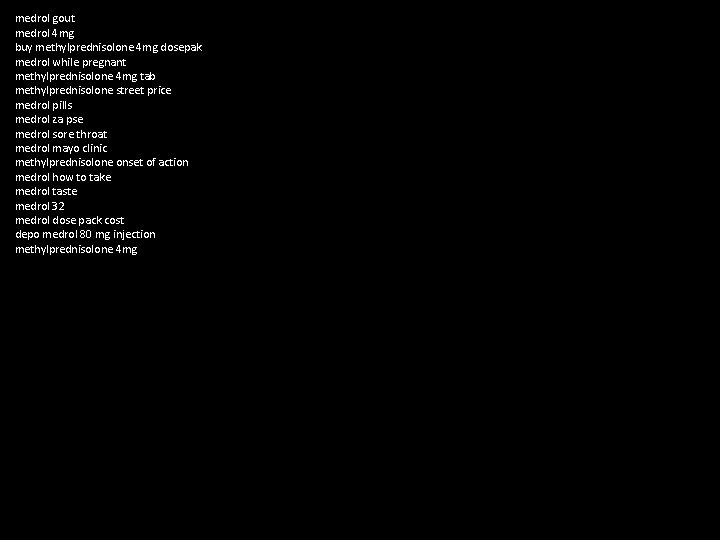 medrol gout
medrol 4 mg
buy methylprednisolone 4mg dosepak
medrol while pregnant
methylprednisolone 4mg tab
methylprednisolone street price
medrol pills
medrol za pse
medrol sore throat
medrol mayo clinic
methylprednisolone onset of action
medrol how to take
medrol taste
medrol 32
medrol dose pack cost
depo medrol 80 mg injection
methylprednisolone 4mg